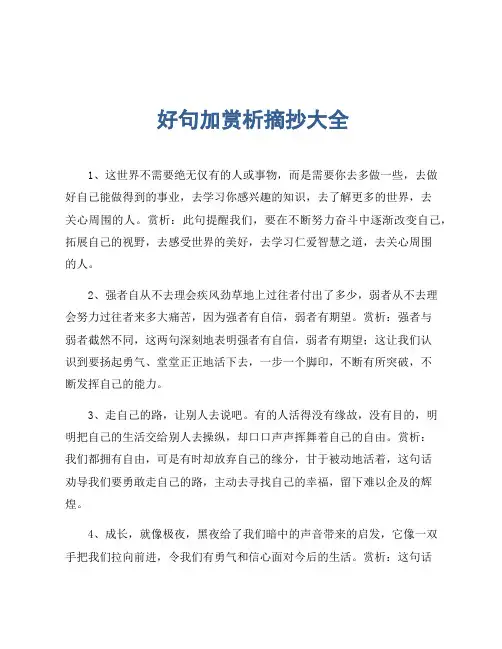 好句加赏析摘抄大全

1、这世界不需要绝无仅有的人或事物，而是需要你去多做一些，去做好自己能做得到的事业，去学习你感兴趣的知识，去了解更多的世界，去关心周围的人。赏析：此句提醒我们，要在不断努力奋斗中逐渐改变自己，拓展自己的视野，去感受世界的美好，去学习仁爱智慧之道，去关心周围的人。

2、强者自从不去理会疾风劲草地上过往者付出了多少，弱者从不去理会努力过往者来多大痛苦，因为强者有自信，弱者有期望。赏析：强者与弱者截然不同，这两句深刻地表明强者有自信，弱者有期望；这让我们认识到要扬起勇气、堂堂正正地活下去，一步一个脚印，不断有所突破，不断发挥自己的能力。

3、走自己的路，让别人去说吧。有的人活得没有缘故，没有目的，明明把自己的生活交给别人去操纵，却口口声声挥舞着自己的自由。赏析：我们都拥有自由，可是有时却放弃自己的缘分，甘于被动地活着，这句话劝导我们要勇敢走自己的路，主动去寻找自己的幸福，留下难以企及的辉煌。

4、成长，就像极夜，黑夜给了我们暗中的声音带来的启发，它像一双手把我们拉向前进，令我们有勇气和信心面对今后的生活。赏析：这句话